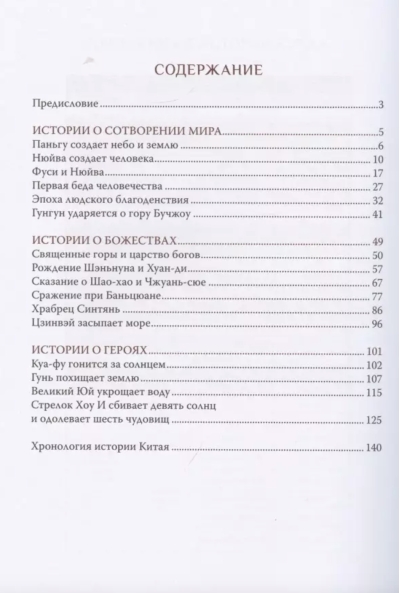 СОДЕРЖАНИЕ

Предисловие 3

ИСТОРИИ О СОТВОРЕНИИ МИРА 5
Паньгу создает небо и землю 6
Нюйва создает человека 10
Фуси и Нюйва 17
Первая беда человечества 27
Эпоха людского благоденствия 32
Гунгун ударяется о гору Бучжоу 41

ИСТОРИИ О БОЖЕСТВАХ 49
Священные горы и царство богов 50
Рождение Шэньнуна и Хуан-ди 57
Сказание о Шао-хао и Чжуань-сюе 67
Сражение при Баньцюане 77
Храбрец Синтянь 86
Цзинвэй засыпает море 96

ИСТОРИИ О ГЕРОЯХ 101
Куа-фу гонится за солнцем 102
Гунь похищает землю 107
Великий Юй укрощает воду 115
Стрелок Хоу И сбивает девять солнц и одолевает шесть чудовищ 125

Хронология истории Китая 140